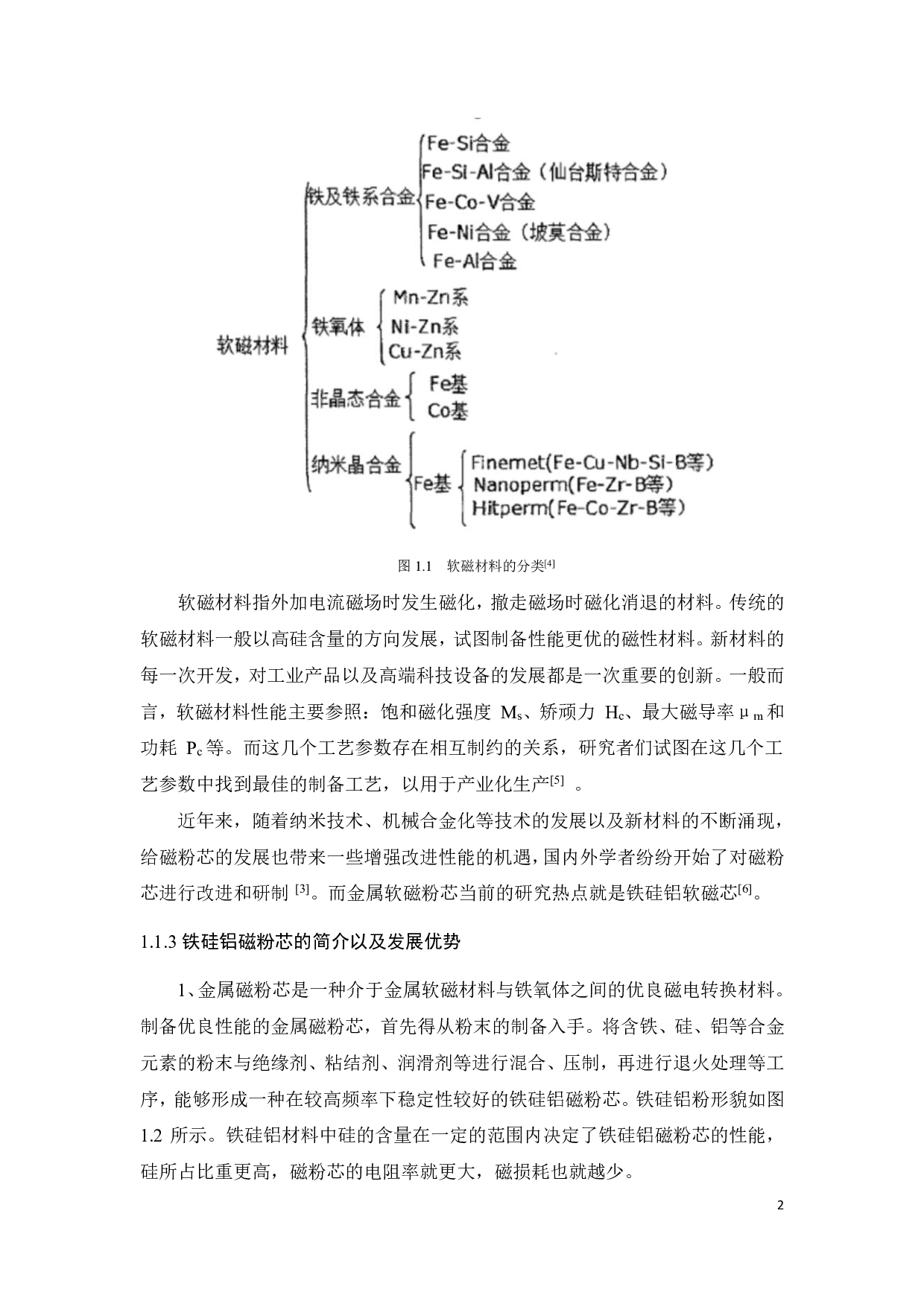 软磁材料

铁及铁系合金

Fe-Si合金
Fe-Si-Al合金（仙台斯特合金）
Fe-Co-V合金
Fe-Ni合金（坡莫合金）
Fe-Al合金

铁氧体

Mn-Zn系
Ni-Zn系
Cu-Zn系

非晶态合金

Fe基
Co基

纳米晶合金

Fe基

Finemet(Fe-Cu-Nb-Si-B等)
Nanoperm(Fe-Zr-B等)
Hitperm(Fe-Co-Zr-B等)

图 1.1 软磁材料的分类$^{[4]}$

软磁材料指外加电流磁场时发生磁化，撤走磁场时磁化消退的材料。传统的软磁材料一般以高硅含量的方向发展，试图制备性能更优的磁性材料。新材料的每一次开发，对工业产品以及高端科技设备的发展都是一次重要的创新。一般而言，软磁材料性能主要参照：饱和磁化强度 $M_s$、矫顽力 $H_c$、最大磁导率 $\mu_m$ 和功耗 $P_c$ 等。而这几个工艺参数存在相互制约的关系，研究者们试图在这几个工艺参数中找到最佳的制备工艺，以用于产业化生产$^{[5]}$ 。

近年来，随着纳米技术、机械合金化等技术的发展以及新材料的不断涌现，给磁粉芯的发展也带来一些增强改进性能的机遇，国内外学者纷纷开始了对磁粉芯进行改进和研制 $^{[3]}$。而金属软磁粉芯当前的研究热点就是铁硅铝软磁芯$^{[6]}$。

1.1.3 铁硅铝磁粉芯的简介以及发展优势

1、金属磁粉芯是一种介于金属软磁材料与铁氧体之间的优良磁电转换材料。制备优良性能的金属磁粉芯，首先得从粉末的制备入手。将含铁、硅、铝等合金元素的粉末与绝缘剂、粘结剂、润滑剂等进行混合、压制，再进行退火处理等工序，能够形成一种在较高频率下稳定性较好的铁硅铝磁粉芯。铁硅铝粉形貌如图 1.2 所示。铁硅铝材料中硅的含量在一定的范围内决定了铁硅铝磁粉芯的性能，硅所占比重更高，磁粉芯的电阻率就更大，磁损耗也就越少。

2